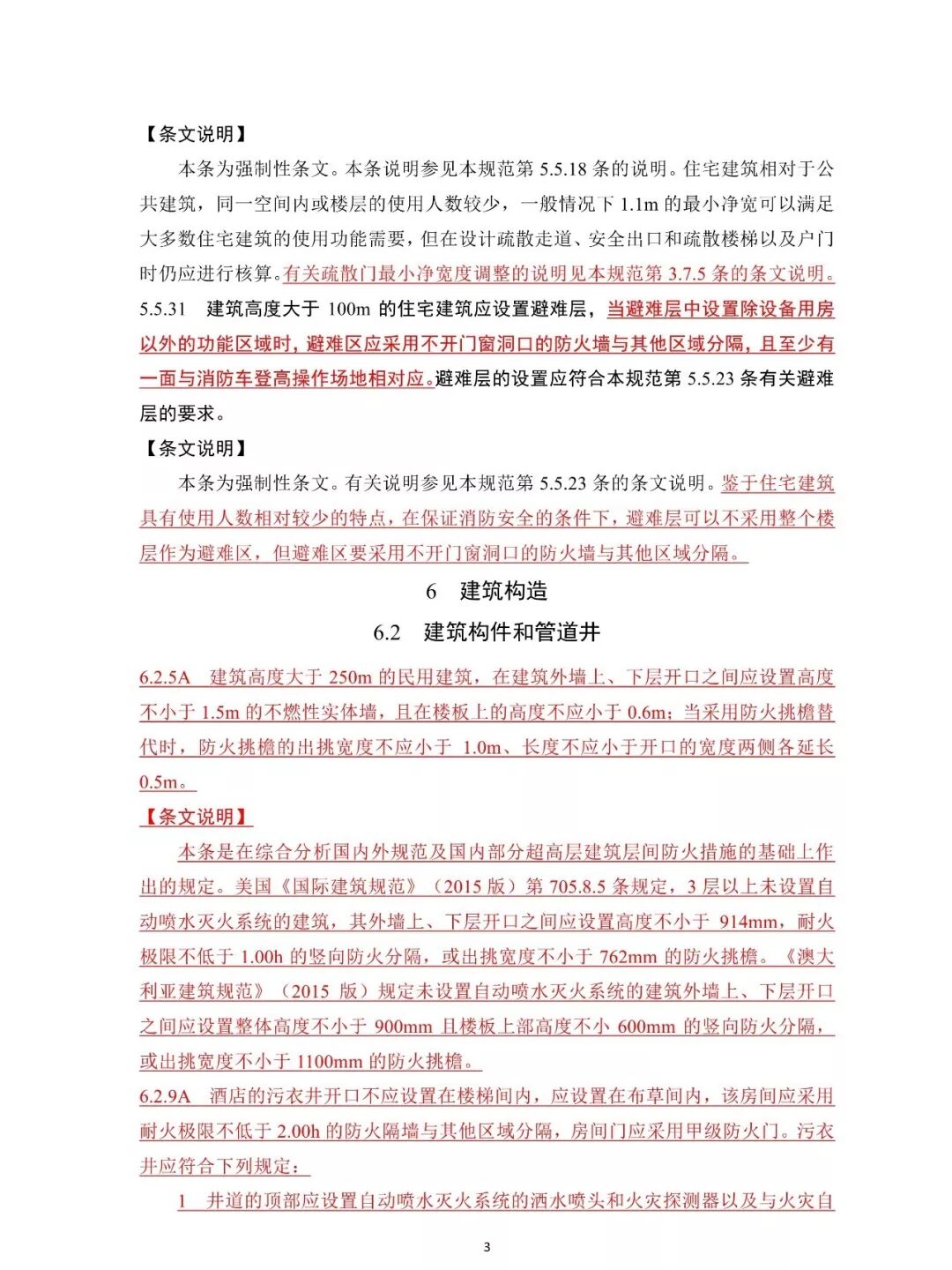 【条文说明】

本条为强制性条文。本条说明参见本规范第 5.5.18 条的说明。住宅建筑相对于公共建筑，同一空间内或楼层的使用人数较少，一般情况下 1.1m 的最小净宽可以满足大多数住宅建筑的使用功能需要，但在设计疏散走道、安全出口和疏散楼梯以及户门时仍应进行核算。有关疏散门最小净宽度调整的说明见本规范第 3.7.5 条的条文说明。

5.5.31　建筑高度大于 100m 的住宅建筑应设置避难层，当避难层中设置除设备用房以外的功能区域时，避难区应采用不开门窗洞口的防火墙与其他区域分隔，且至少有一面与消防车登高操作场地相对应。避难层的设置应符合本规范第 5.5.23 条有关避难层的要求。

【条文说明】

本条为强制性条文。有关说明参见本规范第 5.5.23 条的条文说明。鉴于住宅建筑具有使用人数相对较少的特点，在保证消防安全的条件下，避难层可以不采用整个楼层作为避难区，但避难区要采用不开门窗洞口的防火墙与其他区域分隔。

6　建筑构造

6.2　建筑构件和管道井

6.2.5A　建筑高度大于 250m 的民用建筑，在建筑外墙上、下层开口之间应设置高度不小于 1.5m 的不燃性实体墙，且在楼板上的高度不应小于 0.6m；当采用防火挑檐替代时，防火挑檐的出挑宽度不应小于 1.0m、长度不应小于开口的宽度两侧各延长 0.5m。

【条文说明】

本条是在综合分析国内外规范及国内部分超高层建筑层间防火措施的基础上作出的规定。美国《国际建筑规范》（2015 版）第 705.8.5 条规定，3 层以上未设置自动喷水灭火系统的建筑，其外墙上、下层开口之间应设置高度不小于 914mm，耐火极限不低于 1.00h 的竖向防火分隔，或出挑宽度不小于 762mm 的防火挑檐。《澳大利亚建筑规范》（2015 版）规定未设置自动喷水灭火系统的建筑外墙上、下层开口之间应设置整体高度不小于 900mm 且楼板上部高度不小 600mm 的竖向防火分隔，或出挑宽度不小于 1100mm 的防火挑檐。

6.2.9A　酒店的污衣井开口不应设置在楼梯间内，应设置在布草间内，该房间应采用耐火极限不低于 2.00h 的防火隔墙与其他区域分隔，房间门应采用甲级防火门。污衣井应符合下列规定：

1　井道的顶部应设置自动喷水灭火系统的洒水喷头和火灾探测器以及与火灾自

3